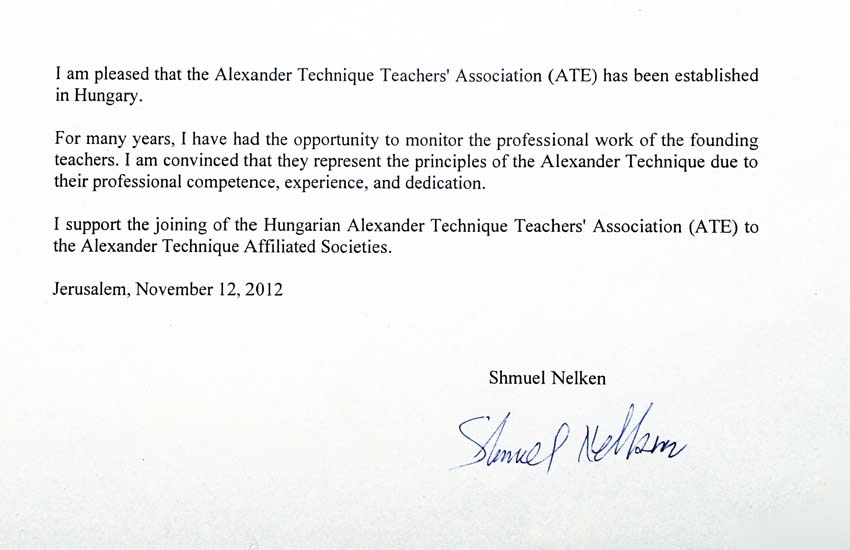 I am pleased that the Alexander Technique Teachers' Association (ATE) has been established in Hungary.

For many years, I have had the opportunity to monitor the professional work of the founding teachers. I am convinced that they represent the principles of the Alexander Technique due to their professional competence, experience, and dedication.

I support the joining of the Hungarian Alexander Technique Teachers' Association (ATE) to the Alexander Technique Affiliated Societies.

Jerusalem, November 12, 2012

Shmuel Nelken

Shmuel Nelken